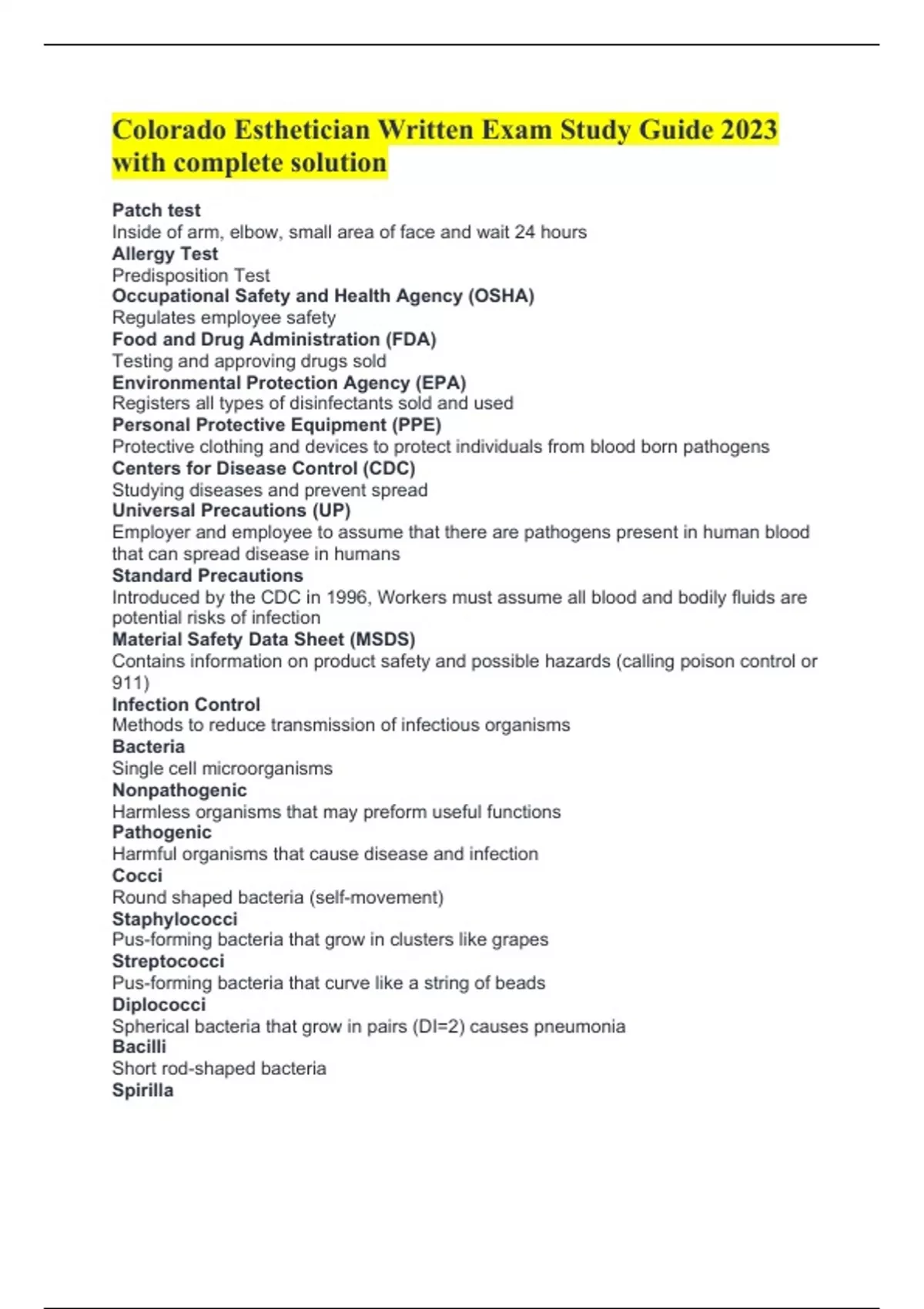 Colorado Esthetician Written Exam Study Guide 2023 with complete solution

Patch test
Inside of arm, elbow, small area of face and wait 24 hours
Allergy Test
Predisposition Test
Occupational Safety and Health Agency (OSHA)
Regulates employee safety
Food and Drug Administration (FDA)
Testing and approving drugs sold
Environmental Protection Agency (EPA)
Registers all types of disinfectants sold and used
Personal Protective Equipment (PPE)
Protective clothing and devices to protect individuals from blood born pathogens
Centers for Disease Control (CDC)
Studying diseases and prevent spread
Universal Precautions (UP)
Employer and employee to assume that there are pathogens present in human blood that can spread disease in humans
Standard Precautions
Introduced by the CDC in 1996, Workers must assume all blood and bodily fluids are potential risks of infection
Material Safety Data Sheet (MSDS)
Contains information on product safety and possible hazards (calling poison control or 911)
Infection Control
Methods to reduce transmission of infectious organisms
Bacteria
Single cell microorganisms
Nonpathogenic
Harmless organisms that may preform useful functions
Pathogenic
Harmful organisms that cause disease and infection
Cocci
Round shaped bacteria (self-movement)
Staphylococci
Pus-forming bacteria that grow in clusters like grapes
Streptococci
Pus-forming bacteria that curve like a string of beads
Diplococci
Spherical bacteria that grow in pairs (DI=2) causes pneumonia
Bacilli
Short rod-shaped bacteria
Spirilla